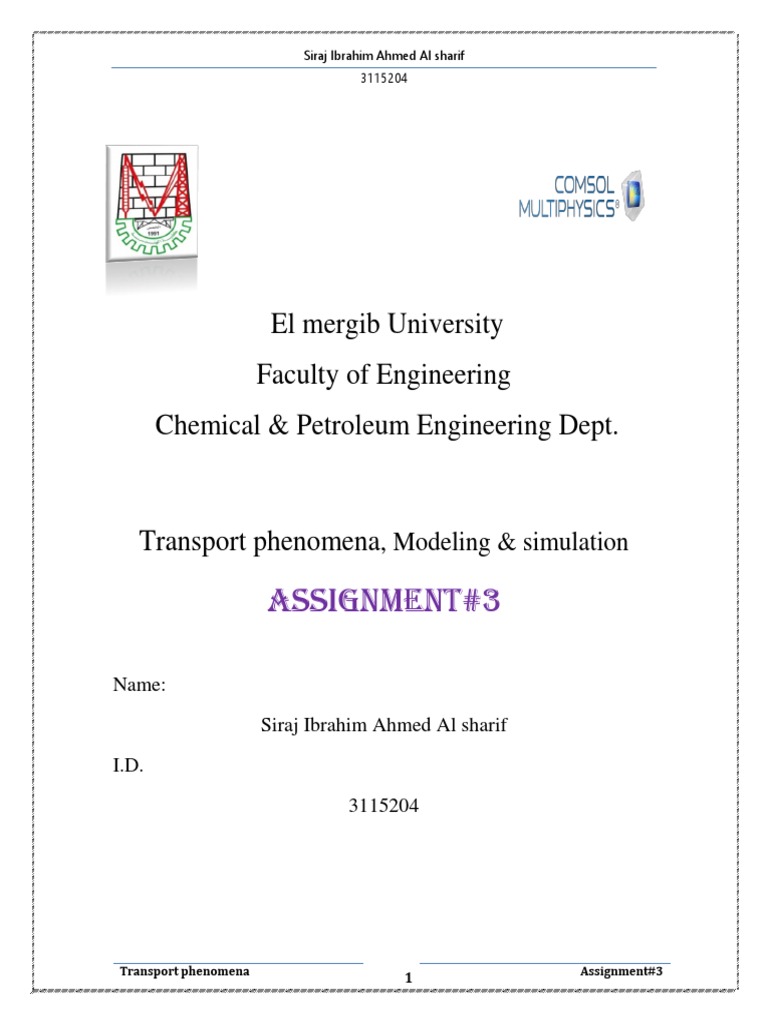 Siraj Ibrahim Ahmed Al sharif
3115204

COMSOL MULTIPHYSICS®

El mergib University
Faculty of Engineering
Chemical & Petroleum Engineering Dept.

Transport phenomena, Modeling & simulation

ASSIGNMENT#3

Name:

Siraj Ibrahim Ahmed Al sharif

I.D.

3115204

Transport phenomena
1
Assignment#3